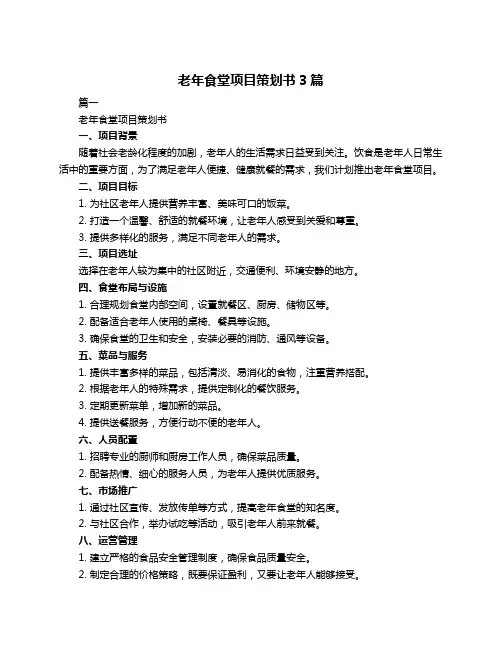 老年食堂项目策划书 3 篇

篇一

老年食堂项目策划书

一、项目背景

随着社会老龄化程度的加剧，老年人的生活需求日益受到关注。饮食是老年人日常生活中的重要方面，为了满足老年人便捷、健康就餐的需求，我们计划推出老年食堂项目。

二、项目目标

1. 为社区老年人提供营养丰富、美味可口的饭菜。

2. 打造一个温馨、舒适的就餐环境，让老年人感受到关爱和尊重。

3. 提供多样化的服务，满足不同老年人的需求。

三、项目选址

选择在老年人较为集中的社区附近，交通便利、环境安静的地方。

四、食堂布局与设施

1. 合理规划食堂内部空间，设置就餐区、厨房、储物区等。

2. 配备适合老年人使用的桌椅、餐具等设施。

3. 确保食堂的卫生和安全，安装必要的消防、通风等设备。

五、菜品与服务

1. 提供丰富多样的菜品，包括清淡、易消化的食物，注重营养搭配。

2. 根据老年人的特殊需求，提供定制化的餐饮服务。

3. 定期更新菜单，增加新的菜品。

4. 提供送餐服务，方便行动不便的老年人。

六、人员配置

1. 招聘专业的厨师和厨房工作人员，确保菜品质量。

2. 配备热情、细心的服务人员，为老年人提供优质服务。

七、市场推广

1. 通过社区宣传、发放传单等方式，提高老年食堂的知名度。

2. 与社区合作，举办试吃等活动，吸引老年人前来就餐。

八、运营管理

1. 建立严格的食品安全管理制度，确保食品质量安全。

2. 制定合理的价格策略，既要保证盈利，又要让老年人能够接受。